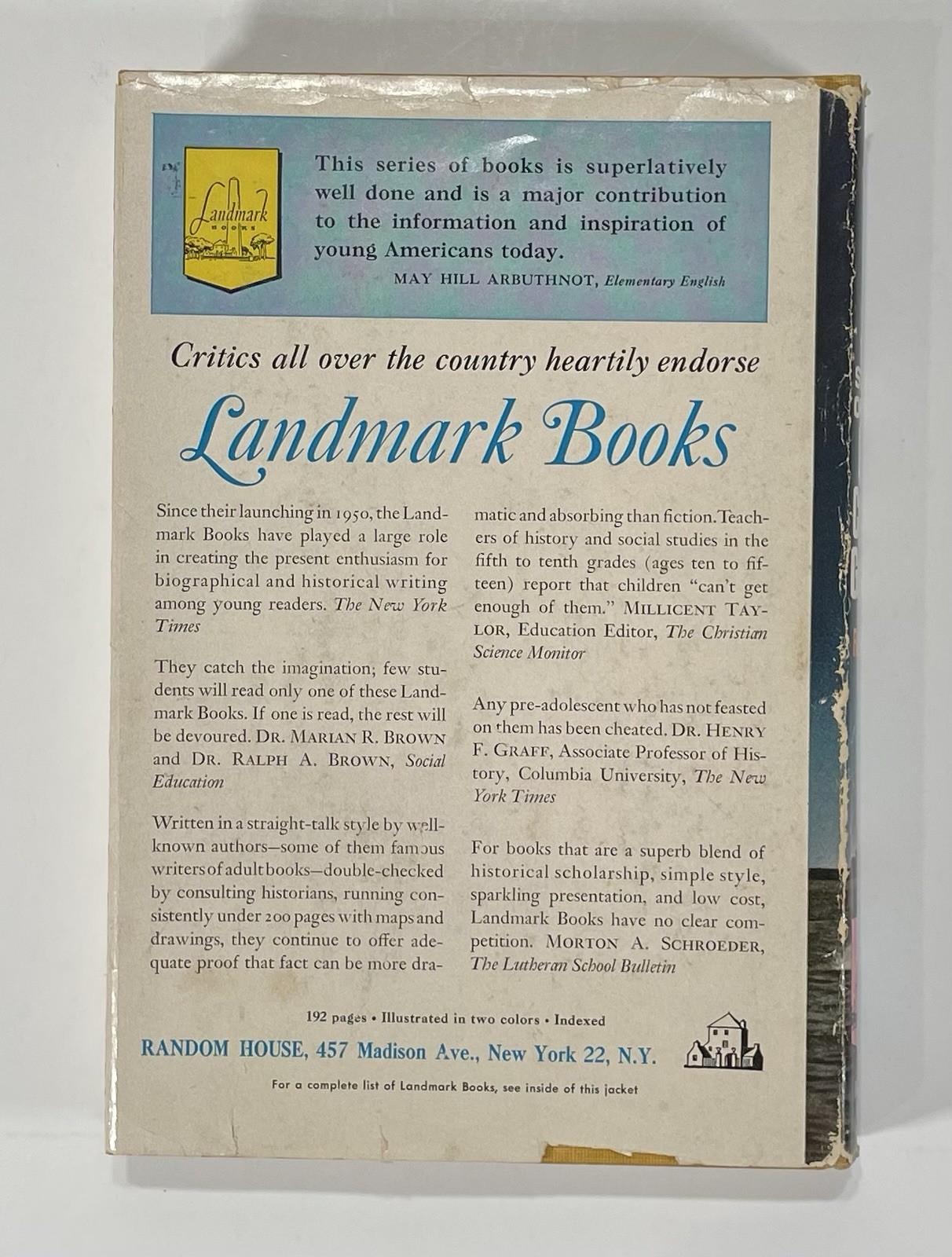 Landmark BOOKS

This series of books is superlatively well done and is a major contribution to the information and inspiration of young Americans today.

MAY HILL ARBUTHNOT, Elementary English

Critics all over the country heartily endorse

Landmark Books

Since their launching in 1950, the Landmark Books have played a large role in creating the present enthusiasm for biographical and historical writing among young readers. The New York Times

They catch the imagination; few students will read only one of these Landmark Books. If one is read, the rest will be devoured. DR. MARIAN R. BROWN and DR. RALPH A. BROWN, Social Education

Written in a straight-talk style by well-known authors—some of them famous writers of adult books—double-checked by consulting historians, running consistently under 200 pages with maps and drawings, they continue to offer adequate proof that fact can be more dramatic and absorbing than fiction. Teachers of history and social studies in the fifth to tenth grades (ages ten to fifteen) report that children "can't get enough of them." MILLICENT TAYLOR, Education Editor, The Christian Science Monitor

Any pre-adolescent who has not feasted on them has been cheated. DR. HENRY F. GRAFF, Associate Professor of History, Columbia University, The New York Times

For books that are a superb blend of historical scholarship, simple style, sparkling presentation, and low cost, Landmark Books have no clear competition. MORTON A. SCHROEDER, The Lutheran School Bulletin

192 pages • Illustrated in two colors • Indexed

RANDOM HOUSE, 457 Madison Ave., New York 22, N.Y.

For a complete list of Landmark Books, see inside of this jacket